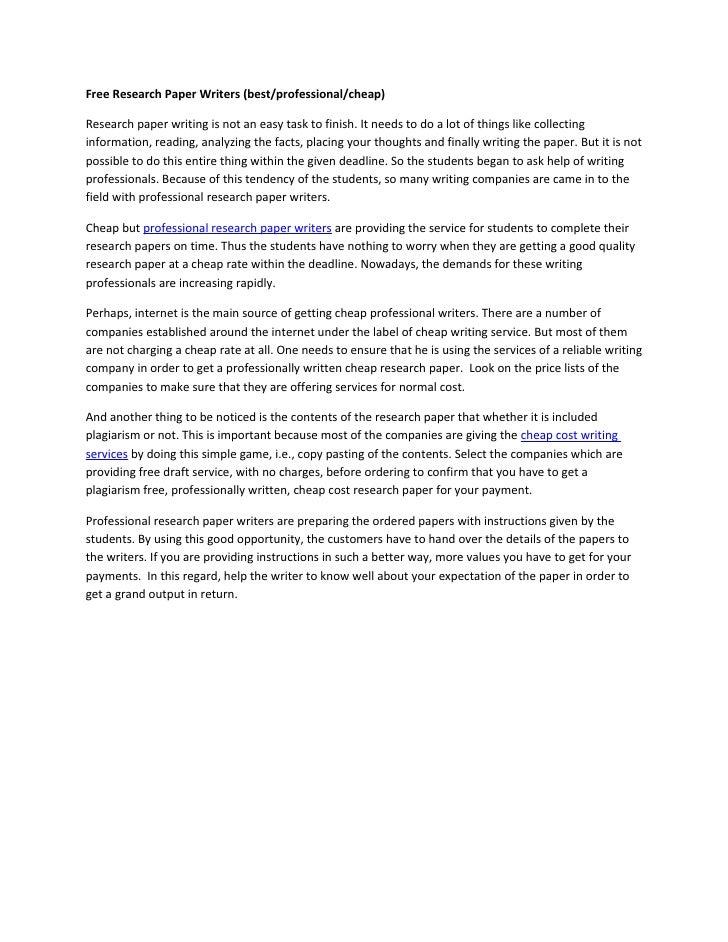 Free Research Paper Writers (best/professional/cheap)

Research paper writing is not an easy task to finish. It needs to do a lot of things like collecting information, reading, analyzing the facts, placing your thoughts and finally writing the paper. But it is not possible to do this entire thing within the given deadline. So the students began to ask help of writing professionals. Because of this tendency of the students, so many writing companies are came in to the field with professional research paper writers.

Cheap but professional research paper writers are providing the service for students to complete their research papers on time. Thus the students have nothing to worry when they are getting a good quality research paper at a cheap rate within the deadline. Nowadays, the demands for these writing professionals are increasing rapidly.

Perhaps, internet is the main source of getting cheap professional writers. There are a number of companies established around the internet under the label of cheap writing service. But most of them are not charging a cheap rate at all. One needs to ensure that he is using the services of a reliable writing company in order to get a professionally written cheap research paper. Look on the price lists of the companies to make sure that they are offering services for normal cost.

And another thing to be noticed is the contents of the research paper that whether it is included plagiarism or not. This is important because most of the companies are giving the cheap cost writing services by doing this simple game, i.e., copy pasting of the contents. Select the companies which are providing free draft service, with no charges, before ordering to confirm that you have to get a plagiarism free, professionally written, cheap cost research paper for your payment.

Professional research paper writers are preparing the ordered papers with instructions given by the students. By using this good opportunity, the customers have to hand over the details of the papers to the writers. If you are providing instructions in such a better way, more values you have to get for your payments. In this regard, help the writer to know well about your expectation of the paper in order to get a grand output in return.